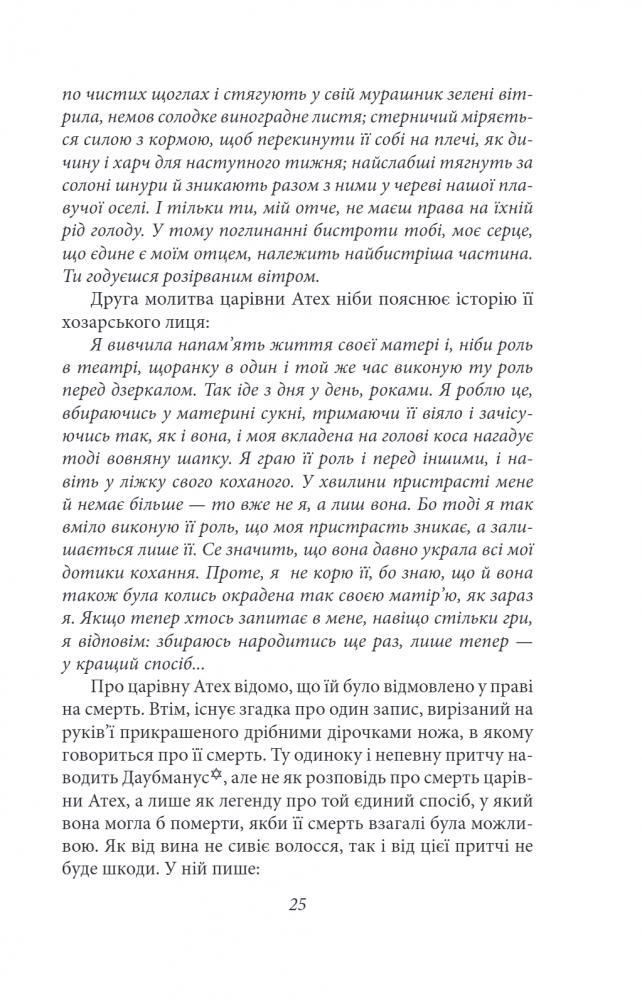 по чистих щоглах і стягують у свій мурашник зелені вітрила, немов солодке виноградне листя; стерничий міряється силою з кормою, щоб перекинути її собі на плечі, як дичину і харч для наступного тижня; найслабші тягнуть за солоні шнури й зникають разом з ними у череві нашої плавучої оселі. І тільки ти, мій отче, не маєш права на їхній рід голоду. У тому поглинанні бистроти тобі, моє серце, що єдине є моїм отцем, належить найбистріша частина. Ти годуєшся розірваним вітром.

Друга молитва царівни Атех ніби пояснює історію її хозарського лиця:

Я вивчила напам'ять життя своєї матері і, ніби роль в театрі, щоранку в один і той же час виконую ту роль перед дзеркалом. Так іде з дня у день, роками. Я роблю це, вбираючись у материні сукні, тримаючи її віяло і зачісуючись так, як і вона, і моя вкладена на голові коса нагадує тоді вовняну шапку. Я граю її роль і перед іншими, і навіть у ліжку свого коханого. У хвилини пристрасті мене й немає більше — то вже не я, а лиш вона. Бо тоді я так вміло виконую її роль, що моя пристрасть зникає, а залишається лише її. Се значить, що вона давно украла всі мої дотики кохання. Проте, я не корю її, бо знаю, що й вона також була колись окрадена так своєю матір'ю, як зараз я. Якщо тепер хтось запитає в мене, навіщо стільки гри, я відповім: збираюсь народитись ще раз, лише тепер — у кращий спосіб...

Про царівну Атех відомо, що їй було відмовлено у праві на смерть. Втім, існує згадка про один запис, вирізаний на руків'ї прикрашеного дрібними дірочками ножа, в якому говориться про її смерть. Ту одиноку і непевну притчу наводить Даубманус✡, але не як розповідь про смерть царівни Атех, а лише як легенду про той єдиний спосіб, у який вона могла б померти, якби її смерть взагалі була можливою. Як від вина не сивіє волосся, так і від цієї притчі не буде шкоди. У ній пише:

25